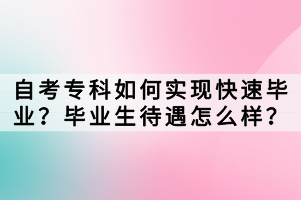 自考专科如何实现快速毕业？毕业生待遇怎么样？